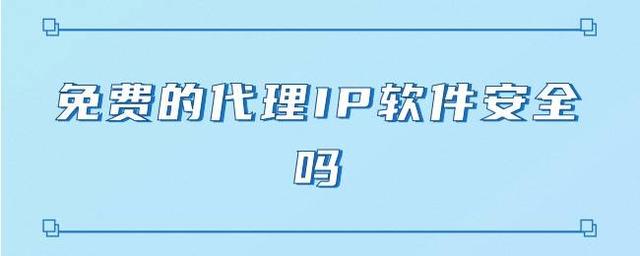 免费的代理IP软件安全吗